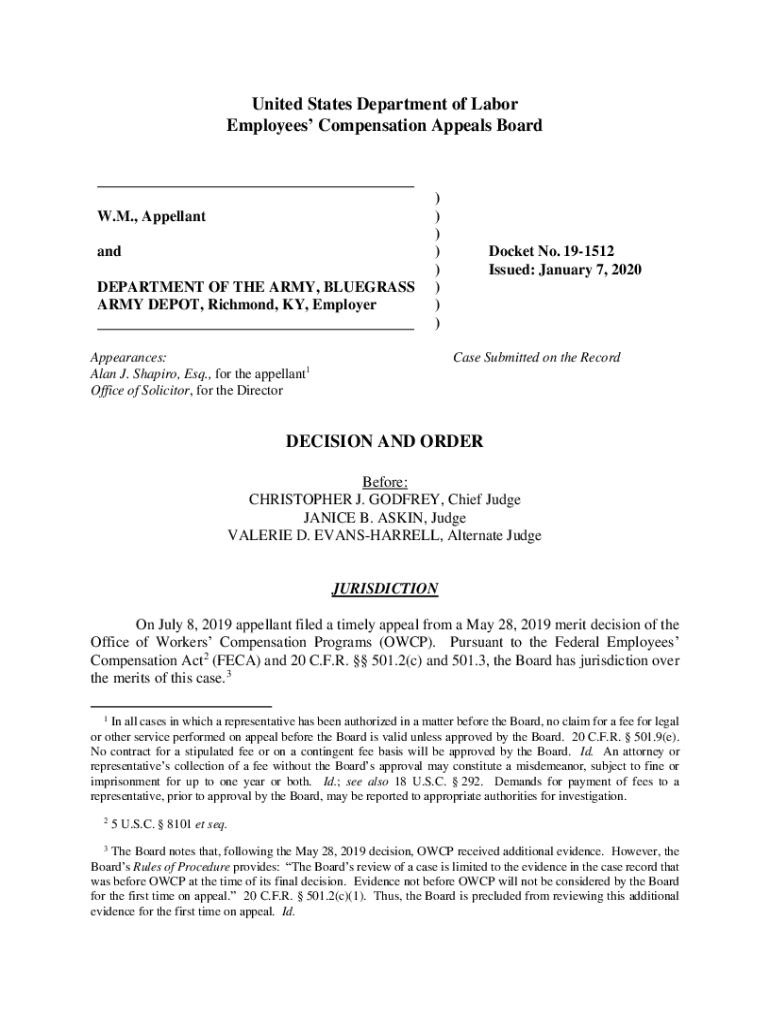 United States Department of Labor
Employees' Compensation Appeals Board

W.M., Appellant

and

DEPARTMENT OF THE ARMY, BLUEGRASS ARMY DEPOT, Richmond, KY, Employer

)
)
)
)
)
)
)
)

Docket No. 19-1512
Issued: January 7, 2020

Appearances:
Alan J. Shapiro, Esq., for the appellant$^1$
Office of Solicitor, for the Director

Case Submitted on the Record

DECISION AND ORDER

Before:
CHRISTOPHER J. GODFREY, Chief Judge
JANICE B. ASKIN, Judge
VALERIE D. EVANS-HARRELL, Alternate Judge

JURISDICTION

On July 8, 2019 appellant filed a timely appeal from a May 28, 2019 merit decision of the Office of Workers' Compensation Programs (OWCP). Pursuant to the Federal Employees' Compensation Act$^2$ (FECA) and 20 C.F.R. §§ 501.2(c) and 501.3, the Board has jurisdiction over the merits of this case.$^3$

$^1$ In all cases in which a representative has been authorized in a matter before the Board, no claim for a fee for legal or other service performed on appeal before the Board is valid unless approved by the Board. 20 C.F.R. § 501.9(e). No contract for a stipulated fee or on a contingent fee basis will be approved by the Board. Id. An attorney or representative's collection of a fee without the Board's approval may constitute a misdemeanor, subject to fine or imprisonment for up to one year or both. Id.; see also 18 U.S.C. § 292. Demands for payment of fees to a representative, prior to approval by the Board, may be reported to appropriate authorities for investigation.

$^2$ 5 U.S.C. § 8101 et seq.

$^3$ The Board notes that, following the May 28, 2019 decision, OWCP received additional evidence. However, the Board's Rules of Procedure provides: "The Board's review of a case is limited to the evidence in the case record that was before OWCP at the time of its final decision. Evidence not before OWCP will not be considered by the Board for the first time on appeal." 20 C.F.R. § 501.2(c)(1). Thus, the Board is precluded from reviewing this additional evidence for the first time on appeal. Id.